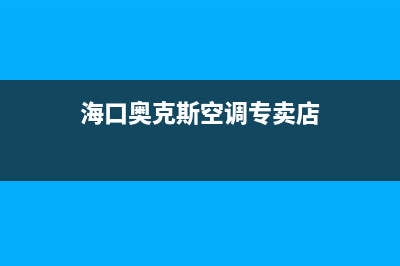 海口奥克斯空调专卖店